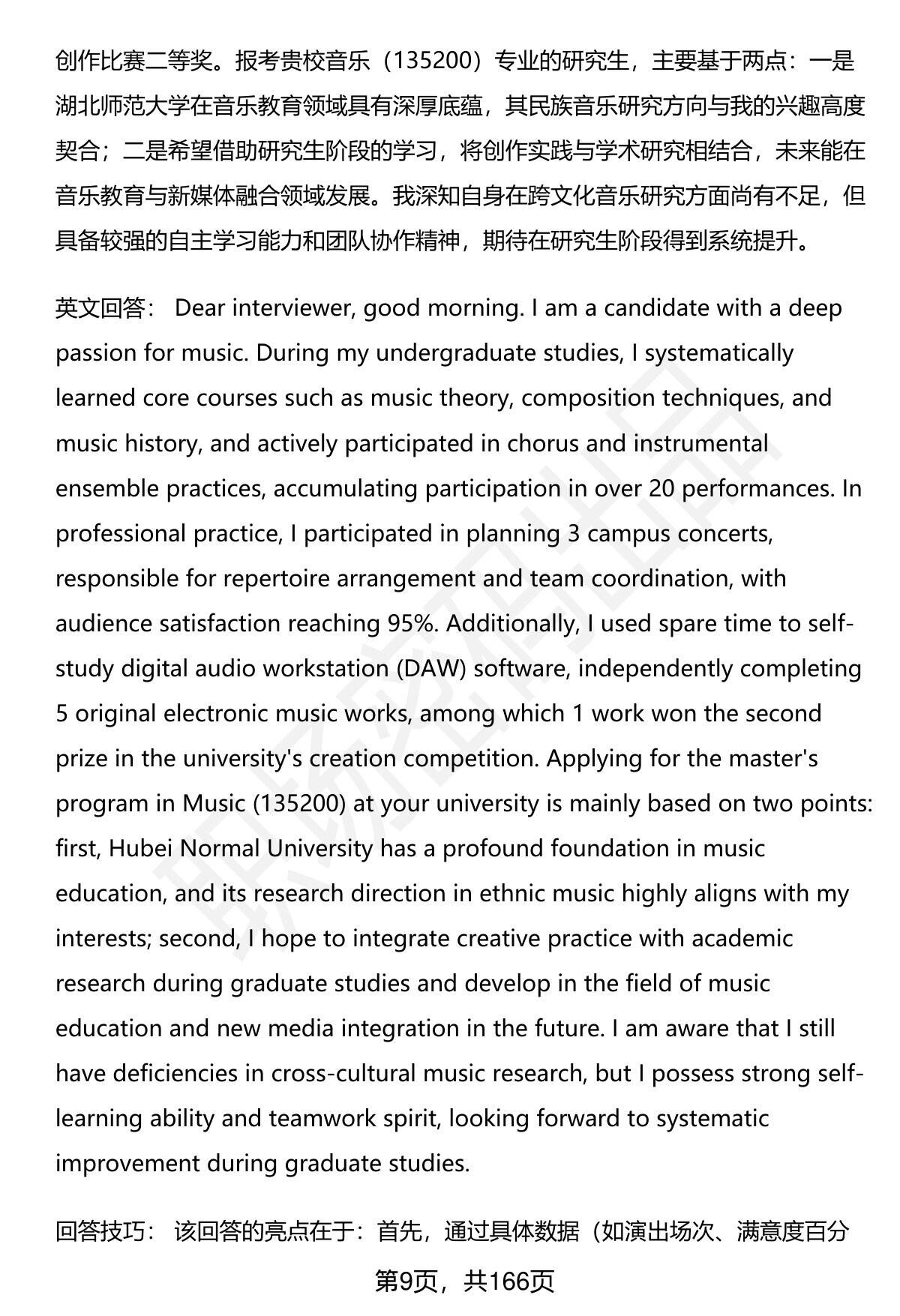 创作比赛二等奖。报考贵校音乐（135200）专业的研究生，主要基于两点：一是湖北师范大学在音乐教育领域具有深厚底蕴，其民族音乐研究方向与我的兴趣高度契合；二是希望借助研究生阶段的学习，将创作实践与学术研究相结合，未来能在音乐教育与新媒体融合领域发展。我深知自身在跨文化音乐研究方面尚有不足，但具备较强的自主学习能力和团队协作精神，期待在研究生阶段得到系统提升。

英文回答： Dear interviewer, good morning. I am a candidate with a deep passion for music. During my undergraduate studies, I systematically learned core courses such as music theory, composition techniques, and music history, and actively participated in chorus and instrumental ensemble practices, accumulating participation in over 20 performances. In professional practice, I participated in planning 3 campus concerts, responsible for repertoire arrangement and team coordination, with audience satisfaction reaching 95%. Additionally, I used spare time to self-study digital audio workstation (DAW) software, independently completing 5 original electronic music works, among which 1 work won the second prize in the university's creation competition. Applying for the master's program in Music (135200) at your university is mainly based on two points: first, Hubei Normal University has a profound foundation in music education, and its research direction in ethnic music highly aligns with my interests; second, I hope to integrate creative practice with academic research during graduate studies and develop in the field of music education and new media integration in the future. I am aware that I still have deficiencies in cross-cultural music research, but I possess strong self-learning ability and teamwork spirit, looking forward to systematic improvement during graduate studies.

回答技巧： 该回答的亮点在于：首先，通过具体数据（如演出场次、满意度百分

第9页，共166页